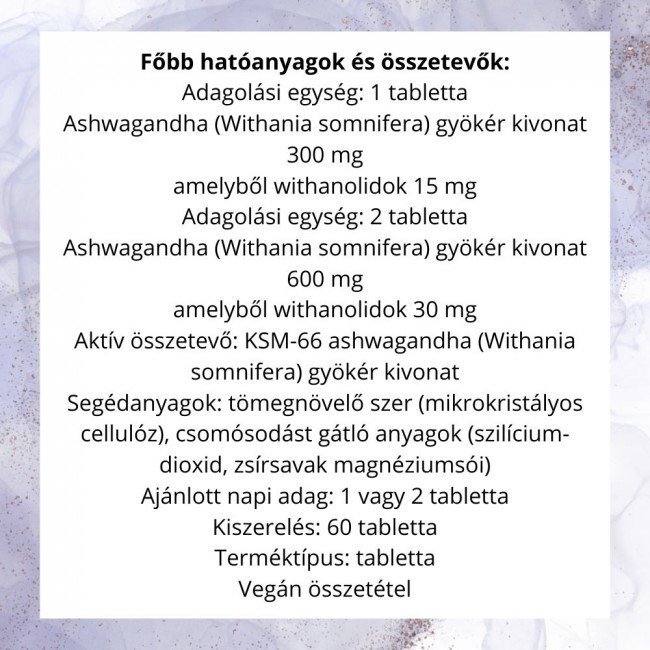 Főbb hatóanyagok és összetevők:
Adagolási egység: 1 tabletta
Ashwagandha (Withania somnifera) gyökér kivonat 300 mg
amelyből withanolidok 15 mg
Adagolási egység: 2 tabletta
Ashwagandha (Withania somnifera) gyökér kivonat 600 mg
amelyből withanolidok 30 mg
Aktív összetevő: KSM-66 ashwagandha (Withania somnifera) gyökér kivonat
Segédanyagok: tömegnövelő szer (mikrokristályos cellulóz), csomósodást gátló anyagok (szilícium-dioxid, zsírsavak magnéziumsói)
Ajánlott napi adag: 1 vagy 2 tabletta
Kiszerelés: 60 tabletta
Terméktípus: tabletta
Vegán összetétel